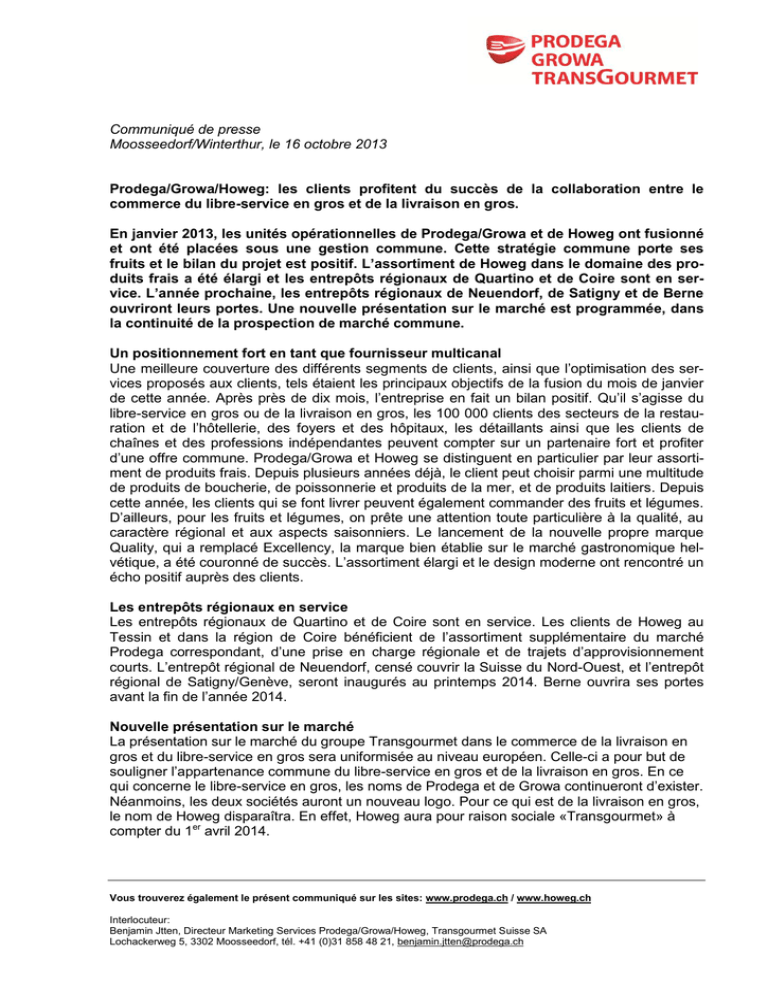 PRODEGA
GROWA
TRANSGOURMET

Communiqué de presse
Moosseedorf/Winterthur, le 16 octobre 2013

Prodega/Growa/Howeg: les clients profitent du succès de la collaboration entre le commerce du libre-service en gros et de la livraison en gros.

En janvier 2013, les unités opérationnelles de Prodega/Growa et de Howeg ont fusionné et ont été placées sous une gestion commune. Cette stratégie commune porte ses fruits et le bilan du projet est positif. L'assortiment de Howeg dans le domaine des produits frais a été élargi et les entrepôts régionaux de Quartino et de Coire sont en service. L'année prochaine, les entrepôts régionaux de Neuendorf, de Satigny et de Berne ouvriront leurs portes. Une nouvelle présentation sur le marché est programmée, dans la continuité de la prospection de marché commune.

Un positionnement fort en tant que fournisseur multicanal
Une meilleure couverture des différents segments de clients, ainsi que l'optimisation des services proposés aux clients, tels étaient les principaux objectifs de la fusion du mois de janvier de cette année. Après près de dix mois, l'entreprise en fait un bilan positif. Qu'il s'agisse du libre-service en gros ou de la livraison en gros, les 100 000 clients des secteurs de la restauration et de l'hôtellerie, des foyers et des hôpitaux, les détaillants ainsi que les clients de chaînes et des professions indépendantes peuvent compter sur un partenaire fort et profiter d'une offre commune. Prodega/Growa et Howeg se distinguent en particulier par leur assortiment de produits frais. Depuis plusieurs années déjà, le client peut choisir parmi une multitude de produits de boucherie, de poissonnerie et produits de la mer, et de produits laitiers. Depuis cette année, les clients qui se font livrer peuvent également commander des fruits et légumes. D'ailleurs, pour les fruits et légumes, on prête une attention toute particulière à la qualité, au caractère régional et aux aspects saisonniers. Le lancement de la nouvelle propre marque Quality, qui a remplacé Excellency, la marque bien établie sur le marché gastronomique helvétique, a été couronné de succès. L'assortiment élargi et le design moderne ont rencontré un écho positif auprès des clients.

Les entrepôts régionaux en service
Les entrepôts régionaux de Quartino et de Coire sont en service. Les clients de Howeg au Tessin et dans la région de Coire bénéficient de l'assortiment supplémentaire du marché Prodega correspondant, d'une prise en charge régionale et de trajets d'approvisionnement courts. L'entrepôt régional de Neuendorf, censé couvrir la Suisse du Nord-Ouest, et l'entrepôt régional de Satigny/Genève, seront inaugurés au printemps 2014. Berne ouvrira ses portes avant la fin de l'année 2014.

Nouvelle présentation sur le marché
La présentation sur le marché du groupe Transgourmet dans le commerce de la livraison en gros et du libre-service en gros sera uniformisée au niveau européen. Celle-ci a pour but de souligner l'appartenance commune du libre-service en gros et de la livraison en gros. En ce qui concerne le libre-service en gros, les noms de Prodega et de Growa continueront d'exister. Néanmoins, les deux sociétés auront un nouveau logo. Pour ce qui est de la livraison en gros, le nom de Howeg disparaîtra. En effet, Howeg aura pour raison sociale «Transgourmet» à compter du 1$^{er}$ avril 2014.

Vous trouverez également le présent communiqué sur les sites: www.prodega.ch / www.howeg.ch

Interlocuteur:
Benjamin Jtten, Directeur Marketing Services Prodega/Growa/Howeg, Transgourmet Suisse SA
Lochackerweg 5, 3302 Moosseedorf, tél. +41 (0)31 858 48 21, benjamin.jtten@prodega.ch